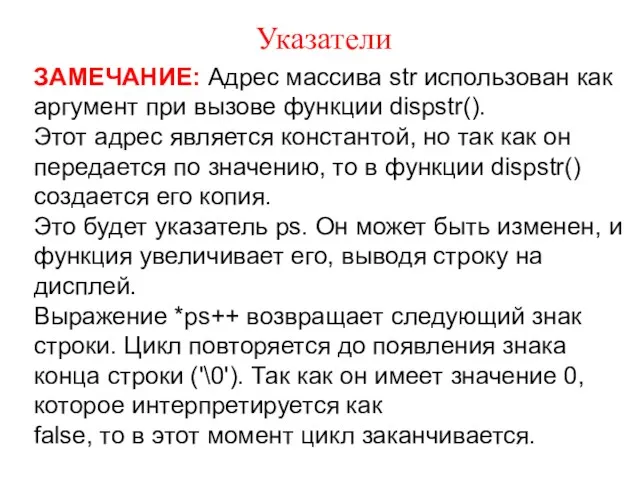 Указатели

ЗАМЕЧАНИЕ: Адрес массива str использован как аргумент при вызове функции dispstr().
Этот адрес является константой, но так как он передается по значению, то в функции dispstr() создается его копия.
Это будет указатель ps. Он может быть изменен, и функция увеличивает его, выводя строку на дисплей.
Выражение *ps++ возвращает следующий знак строки. Цикл повторяется до появления знака конца строки ('\0'). Так как он имеет значение 0, которое интерпретируется как
false, то в этот момент цикл заканчивается.